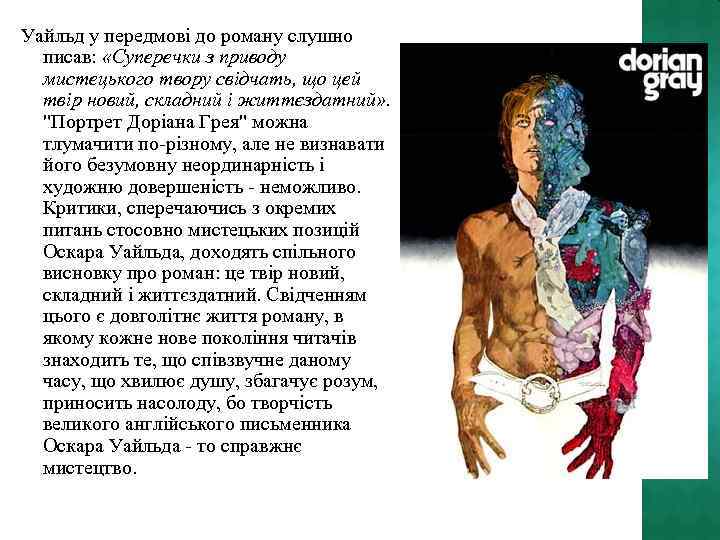 Уайльд у передмові до роману слушно писав: «Суперечки з приводу мистецького твору свідчать, що цей твір новий, складний і життєздатний». "Портрет Доріана Грея" можна тлумачити по-різному, але не визнавати його безумовну неординарність і художню довершеність - неможливо. Критики, сперечаючись з окремих питань стосовно мистецьких позицій Оскара Уайльда, доходять спільного висновку про роман: це твір новий, складний і життєздатний. Свідченням цього є довголітнє життя роману, в якому кожне нове покоління читачів знаходить те, що співзвучне даному часу, що хвилює душу, збагачує розум, приносить насолоду, бо творчість великого англійського письменника Оскара Уайльда - то справжнє мистецтво.

dorian gray